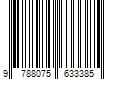 9 788075 633385